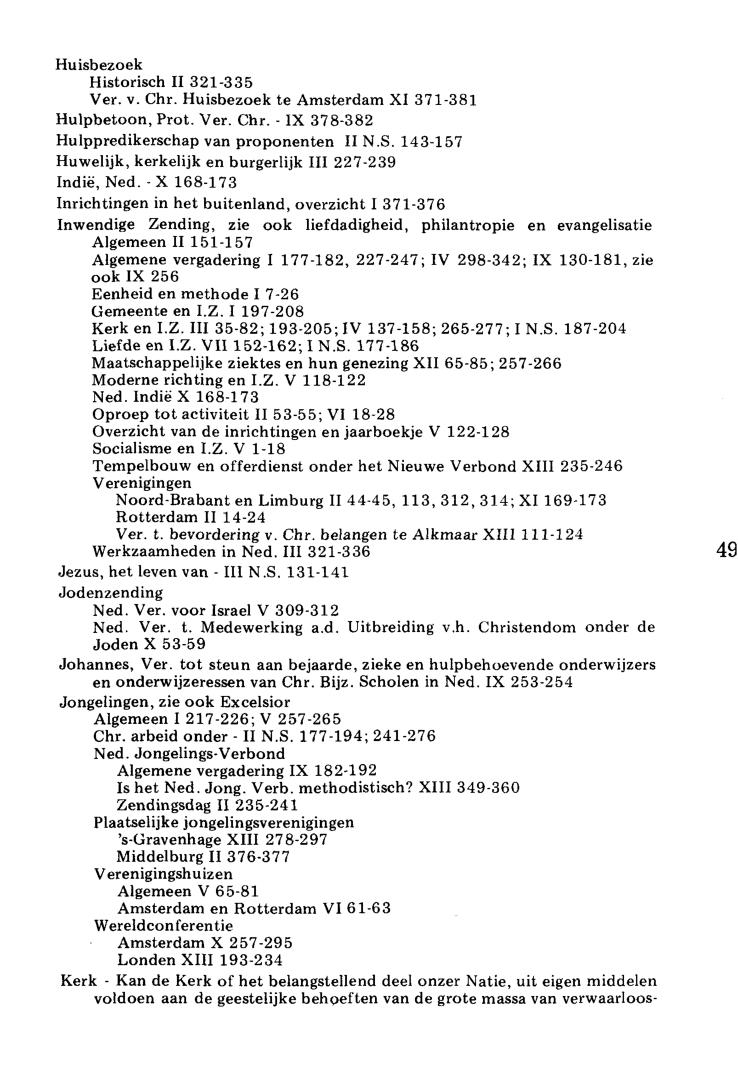 Huisbezoek
Historisch II 321-335
Ver. v. Chr. Huisbezoek te Amsterdam XI 371-381
Hulpbetoon, Prot. Ver. Chr. - IX 378-382
Hulppredikerschap van proponenten II N.S. 143-157
Huwelijk, kerkelijk en burgerlijk III 227-239
Indië, Ned. - X 168-173
Inrichtingen in het buitenland, overzicht I 371-376
Inwendige Zending, zie ook liefdadigheid, philantropie en evangelisatie
Algemeen II 151-157
Algemene vergadering I 177-182, 227-247; IV 298-342; IX 130-181, zie ook IX 256
Eenheid en methode I 7-26
Gemeente en I.Z. I 197-208
Kerk en I.Z. III 35-82; 193-205; IV 137-158; 265-277; I N.S. 187-204
Liefde en I.Z. VII 152-162; I N.S. 177-186
Maatschappelijke ziektes en hun genezing XII 65-85; 257-266
Moderne richting en I.Z. V 118-122
Ned. Indië X 168-173
Oproep tot activiteit II 53-55; VI 18-28
Overzicht van de inrichtingen en jaarboekje V 122-128
Socialisme en I.Z. V 1-18
Tempelbouw en offerdienst onder het Nieuwe Verbond XIII 235-246
Verenigingen
Noord-Brabant en Limburg II 44-45, 113, 312, 314; XI 169-173
Rotterdam II 14-24
Ver. t. bevordering v. Chr. belangen te Alkmaar XIII 111-124
Werkzaamheden in Ned. III 321-336

49

Jezus, het leven van - III N.S. 131-141
Jodenzending
Ned. Ver. voor Israel V 309-312
Ned. Ver. t. Medewerking a.d. Uitbreiding v.h. Christendom onder de Joden X 53-59
Johannes, Ver. tot steun aan bejaarde, zieke en hulpbehoevende onderwijzers en onderwijzeressen van Chr. Bijz. Scholen in Ned. IX 253-254
Jongelingen, zie ook Excelsior
Algemeen I 217-226; V 257-265
Chr. arbeid onder - II N.S. 177-194; 241-276
Ned. Jongelings-Verbond
Algemene vergadering IX 182-192
Is het Ned. Jong. Verb. methodistisch? XIII 349-360
Zendingsdag II 235-241
Plaatselijke jongelingsverenigingen
's-Gravenhage XIII 278-297
Middelburg II 376-377
Verenigingshuizen
Algemeen V 65-81
Amsterdam en Rotterdam VI 61-63
Wereldconferentie
Amsterdam X 257-295
Londen XIII 193-234
Kerk - Kan de Kerk of het belangstellend deel onzer Natie, uit eigen middelen voldoen aan de geestelijke behoeften van de grote massa van verwaarloos-